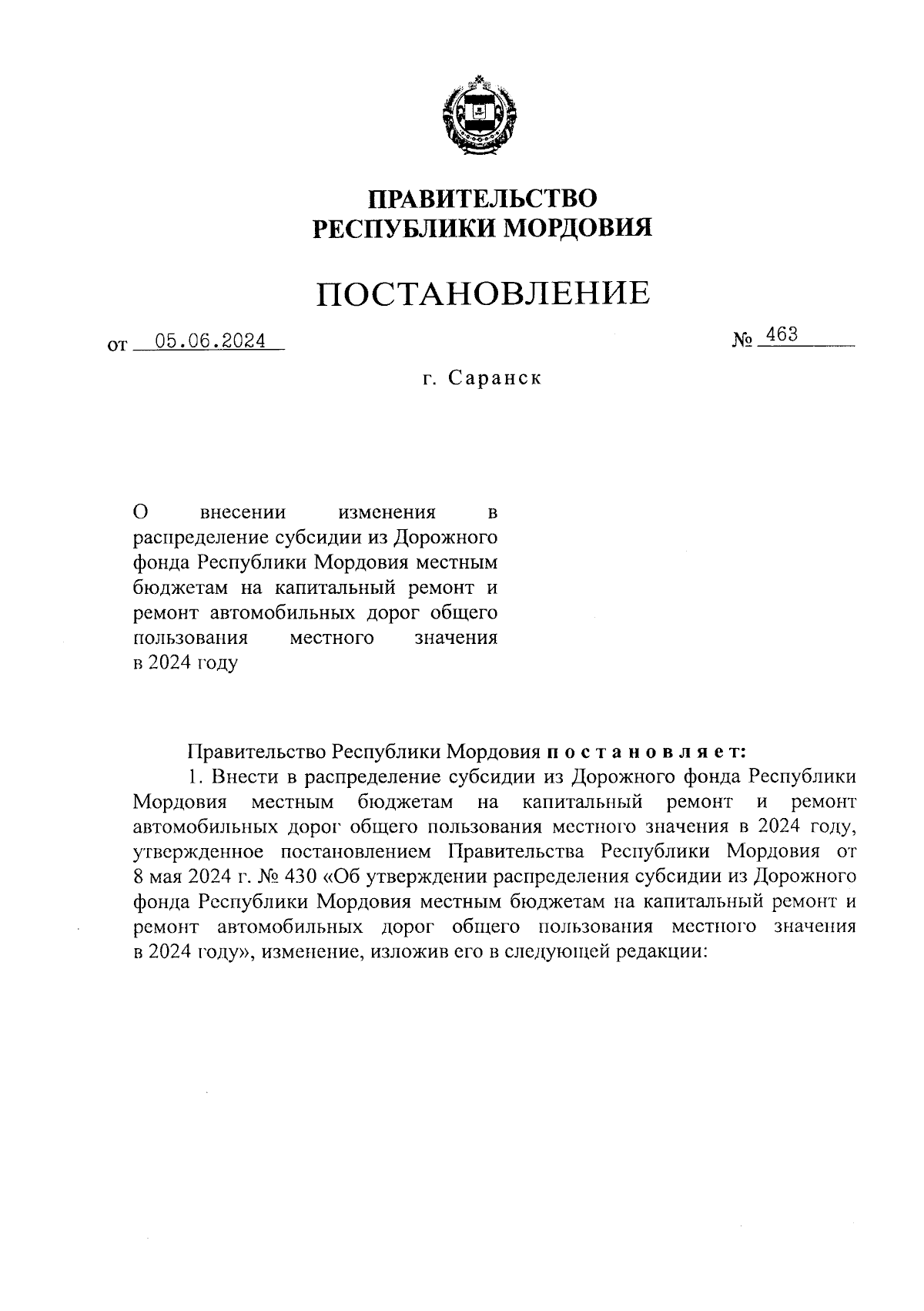 ПРАВИТЕЛЬСТВО
РЕСПУБЛИКИ МОРДОВИЯ

ПОСТАНОВЛЕНИЕ

от 05.06.2024 № 463

г. Саранск

О внесении изменения в распределение субсидии из Дорожного фонда Республики Мордовия местным бюджетам на капитальный ремонт и ремонт автомобильных дорог общего пользования местного значения в 2024 году

Правительство Республики Мордовия постановляет:

1. Внести в распределение субсидии из Дорожного фонда Республики Мордовия местным бюджетам на капитальный ремонт и ремонт автомобильных дорог общего пользования местного значения в 2024 году, утвержденное постановлением Правительства Республики Мордовия от 8 мая 2024 г. № 430 «Об утверждении распределения субсидии из Дорожного фонда Республики Мордовия местным бюджетам на капитальный ремонт и ремонт автомобильных дорог общего пользования местного значения в 2024 году», изменение, изложив его в следующей редакции: